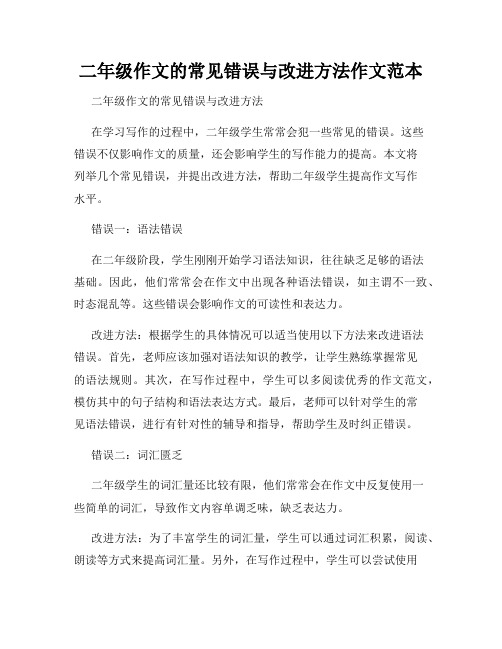 二年级作文的常见错误与改进方法作文范本

二年级作文的常见错误与改进方法

在学习写作的过程中，二年级学生常常会犯一些常见的错误。这些错误不仅影响作文的质量，还会影响学生的写作能力的提高。本文将列举几个常见错误，并提出改进方法，帮助二年级学生提高作文写作水平。

错误一：语法错误

在二年级阶段，学生刚刚开始学习语法知识，往往缺乏足够的语法基础。因此，他们常常会在作文中出现各种语法错误，如主谓不一致、时态混乱等。这些错误会影响作文的可读性和表达力。

改进方法：根据学生的具体情况可以适当使用以下方法来改进语法错误。首先，老师应该加强对语法知识的教学，让学生熟练掌握常见的语法规则。其次，在写作过程中，学生可以多阅读优秀的作文范文，模仿其中的句子结构和语法表达方式。最后，老师可以针对学生的常见语法错误，进行有针对性的辅导和指导，帮助学生及时纠正错误。

错误二：词汇匮乏

二年级学生的词汇量还比较有限，他们常常会在作文中反复使用一些简单的词汇，导致作文内容单调乏味，缺乏表达力。

改进方法：为了丰富学生的词汇量，学生可以通过词汇积累，阅读、朗读等方式来提高词汇量。另外，在写作过程中，学生可以尝试使用